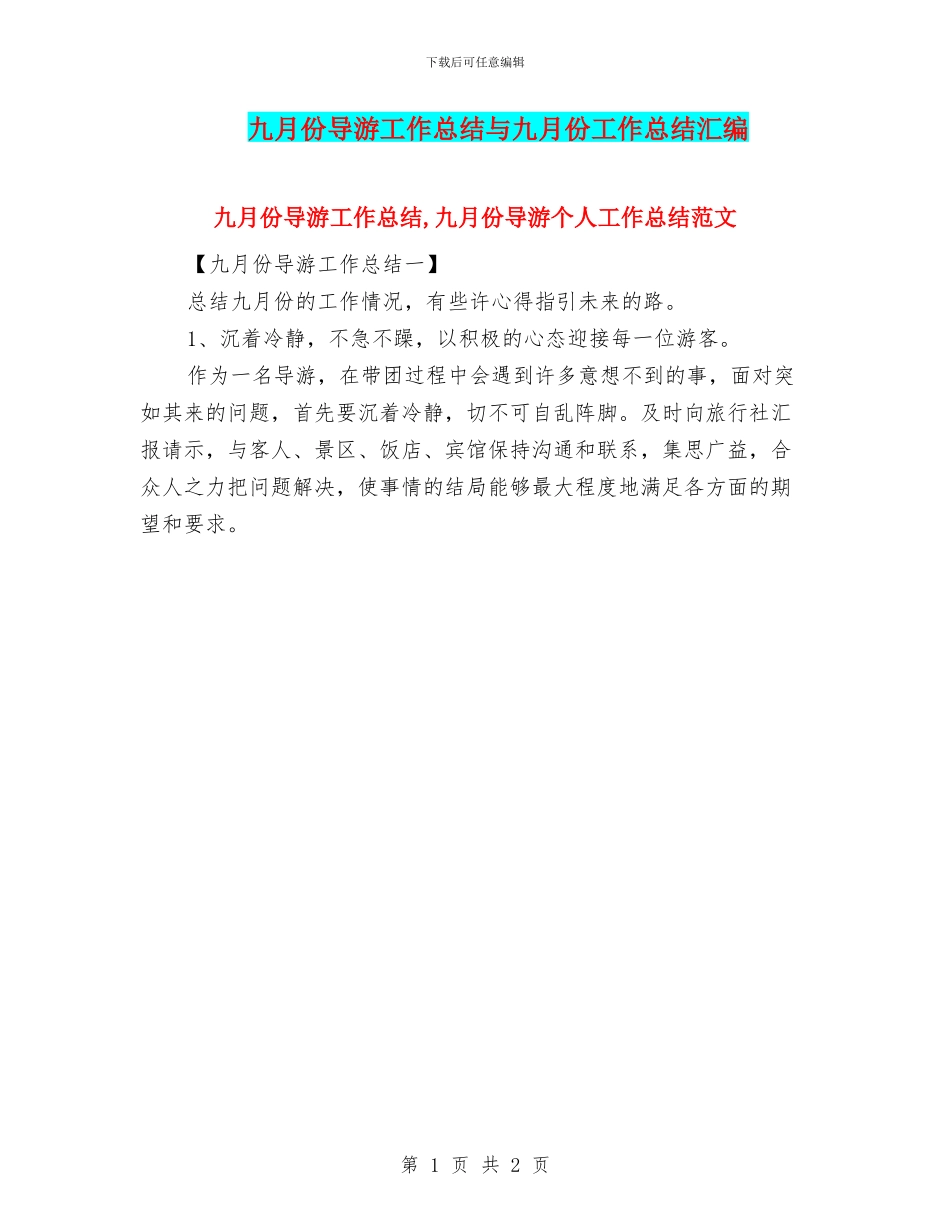 下载后可任意编辑

九月份导游工作总结与九月份工作总结汇编

九月份导游工作总结,九月份导游个人工作总结范文

【九月份导游工作总结一】

总结九月份的工作情况，有些许心得指引未来的路。

1、沉着冷静，不急不躁，以积极的心态迎接每一位游客。

作为一名导游，在带团过程中会遇到许多意想不到的事，面对突如其来的问题，首先要沉着冷静，切不可自乱阵脚。及时向旅行社汇报请示，与客人、景区、饭店、宾馆保持沟通和联系，集思广益，合众人之力把问题解决，使事情的结局能够最大程度地满足各方面的期望和要求。

第 1 页 共 2 页